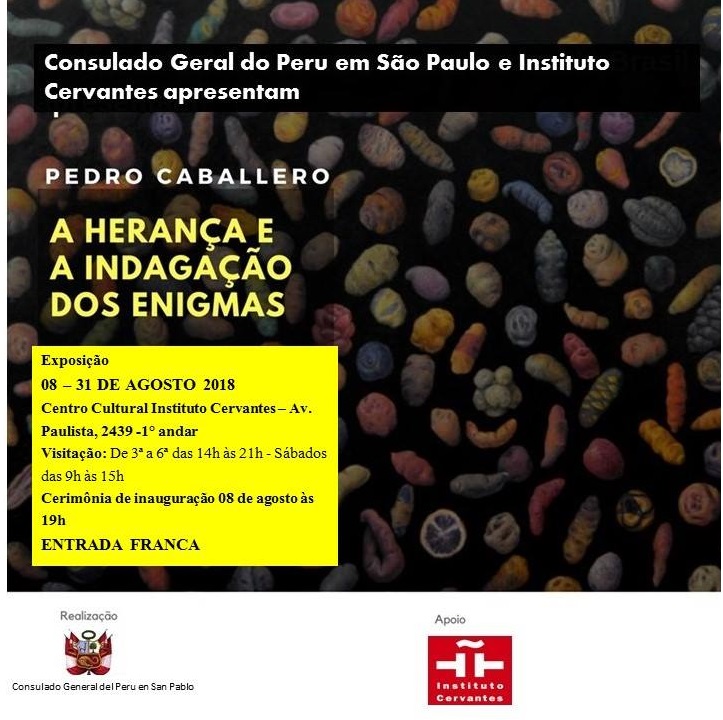 Consulado Geral do Peru em São Paulo e Instituto Cervantes apresentam

PEDRO CABALLERO

A HERANÇA E A INDAGAÇÃO DOS ENIGMAS

Exposição
08 – 31 DE AGOSTO 2018
Centro Cultural Instituto Cervantes – Av. Paulista, 2439 -1° andar
Visitação: De 3ª a 6ª das 14h às 21h - Sábados das 9h às 15h
Cerimônia de inauguração 08 de agosto às 19h
ENTRADA FRANCA

Realização
Consulado General del Peru en San Pablo

Apoio
Instituto Cervantes